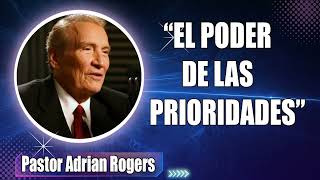 “EL PODER DE LAS PRIORIDADES”

Pastor Adrian Rogers